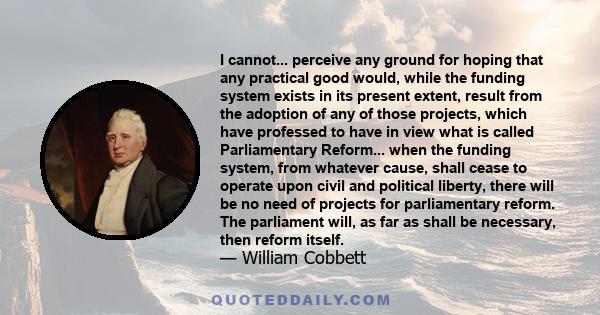 I cannot... perceive any ground for hoping that any practical good would, while the funding system exists in its present extent, result from the adoption of any of those projects, which have professed to have in view what is called Parliamentary Reform... when the funding system, from whatever cause, shall cease to operate upon civil and political liberty, there will be no need of projects for parliamentary reform. The parliament will, as far as shall be necessary, then reform itself.
— William Cobbett

QUOTEDDAILY.COM